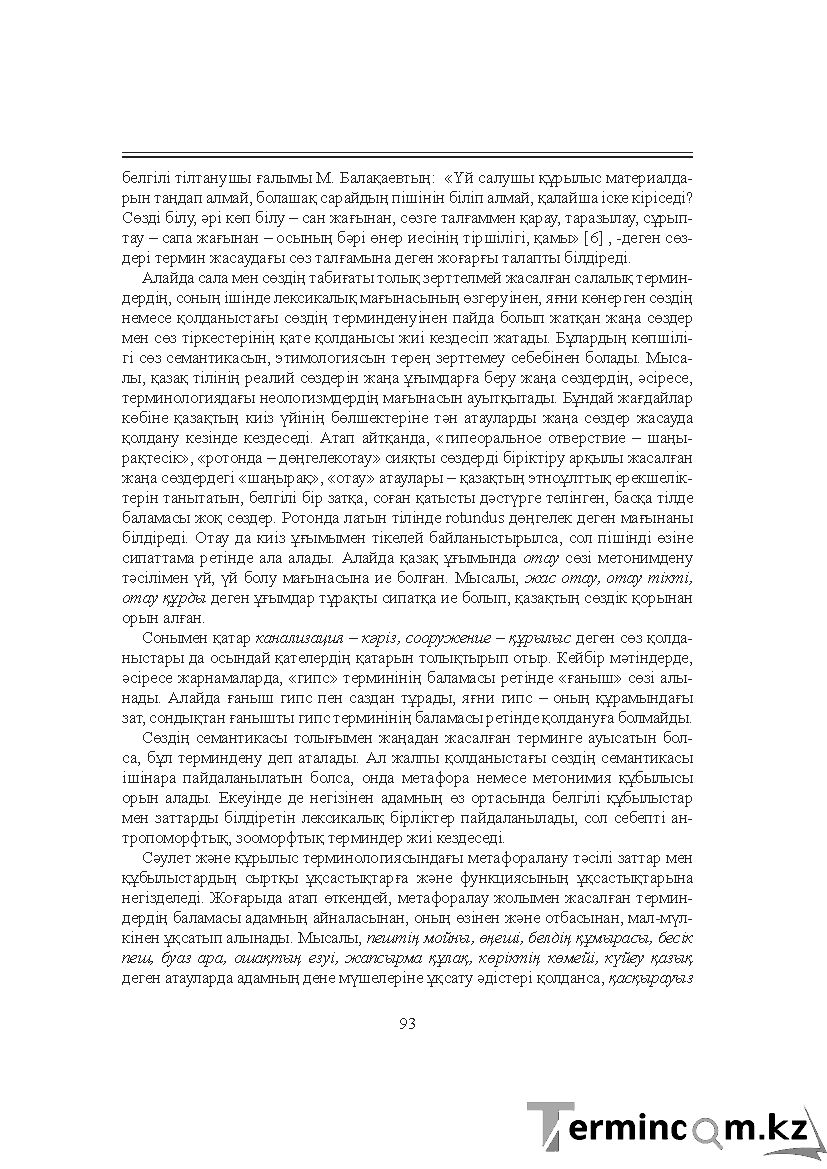 белгілі тілтанушы ғалымы М. Балақаевтың: «Үй салушы құрылыс материалдарын таңдап алмай, болашақ сарайдың пішінін біліп алмай, қалайша іске кіріседі? Сөзді білу, әрі көп білу – сан жағынан, сөзге талғаммен қарау, таразылау, сұрыптау – сапа жағынан – осының бәрі өнер иесінің тіршілігі, қамы» [6] , -деген сөздері термин жасаудағы сөз талғамына деген жоғарғы талапты білдіреді.

Алайда сала мен сөздің табиғаты толық зерттелмей жасалған салалық терминдердің, соның ішінде лексикалық мағынасының өзгеруінен, яғни көнерген сөздің немесе қолданыстағы сөздің терминденуінен пайда болып жатқан жаңа сөздер мен сөз тіркестерінің қате қолданысы жиі кездесіп жатады. Бұлардың көпшілігі сөз семантикасын, этимологиясын терең зерттемеу себебінен болады. Мысалы, қазақ тілінің реалий сөздерін жаңа ұғымдарға беру жаңа сөздердің, әсіресе, терминологиядағы неологизмдердің мағынасын ауытқытады. Бұндай жағдайлар көбіне қазақтың киіз үйінің бөлшектеріне тән атауларды жаңа сөздер жасауда қолдану кезінде кездеседі. Атап айтқанда, «гипеоральное отверствие – шаңырақтесік», «ротонда – дөңгелекотау» сияқты сөздерді біріктіру арқылы жасалған жаңа сөздердегі «шаңырақ», «отау» атаулары – қазақтың этноұлттық ерекшеліктерін танытатын, белгілі бір затқа, соған қатысты дәстүрге телінген, басқа тілде баламасы жоқ сөздер. Ротонда латын тілінде rotundus дөңгелек деген мағынаны білдіреді. Отау да киіз ұғымымен тікелей байланыстырылса, сол пішінді өзіне сипаттама ретінде ала алады. Алайда қазақ ұғымында отау сөзі метонимдену тәсілімен үй, үй болу мағынасына ие болған. Мысалы, жас отау, отау тікті, отау құрды деген ұғымдар тұрақты сипатқа ие болып, қазақтың сөздік қорынан орын алған.

Сонымен қатар канализация – кәріз, сооружение – құрылыс деген сөз қолданыстары да осындай қателердің қатарын толықтырып отыр. Кейбір мәтіндерде, әсіресе жарнамаларда, «гипс» терминінің баламасы ретінде «ғаныш» сөзі алынады. Алайда ғаныш гипс пен саздан тұрады, яғни гипс – оның құрамындағы зат, сондықтан ғанышты гипс терминінің баламасы ретінде қолдануға болмайды.

Сөздің семантикасы толығымен жаңадан жасалған терминге ауысатын болса, бұл терминдену деп аталады. Ал жалпы қолданыстағы сөздің семантикасы ішінара пайдаланылатын болса, онда метафора немесе метонимия құбылысы орын алады. Екеуінде де негізінен адамның өз ортасында белгілі құбылыстар мен заттарды білдіретін лексикалық бірліктер пайдаланылады, сол себепті антропоморфтық, зооморфтық терминдер жиі кездеседі.

Сәулет және құрылыс терминологиясындағы метафоралану тәсілі заттар мен құбылыстардың сыртқы ұқсастықтарға және функциясының ұқсастықтарына негізделеді. Жоғарыда атап өткендей, метафоралау жолымен жасалған терминдердің баламасы адамның айналасынан, оның өзінен және отбасынан, мал-мүлкінен ұқсатып алынады. Мысалы, пештің мойны, өңеші, белдің құмырасы, бесік пеш, буаз ара, ошақтың езуі, жапсырма құлақ, көріктің көмейі, күйеу қазық деген атауларда адамның дене мүшелеріне ұқсату әдістері қолданса, қасқырауыз

93

Termincom.kz